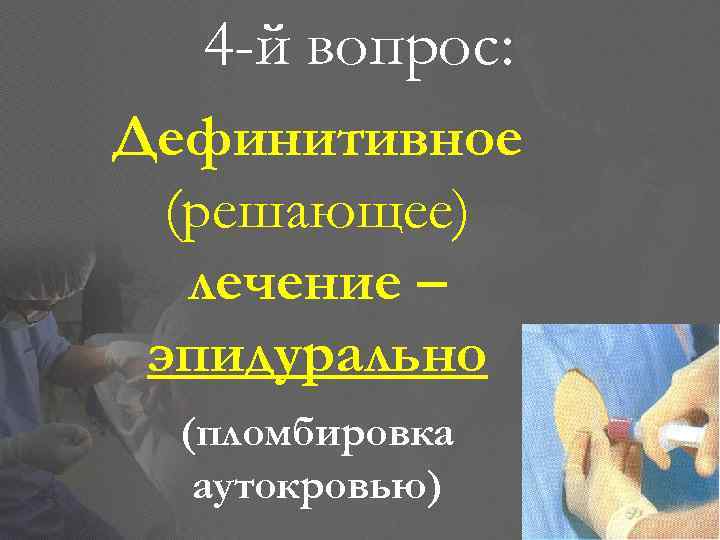 4-й вопрос:

Дефинитивное (решающее) лечение – эпидурально

(пломбировка аутокровью)